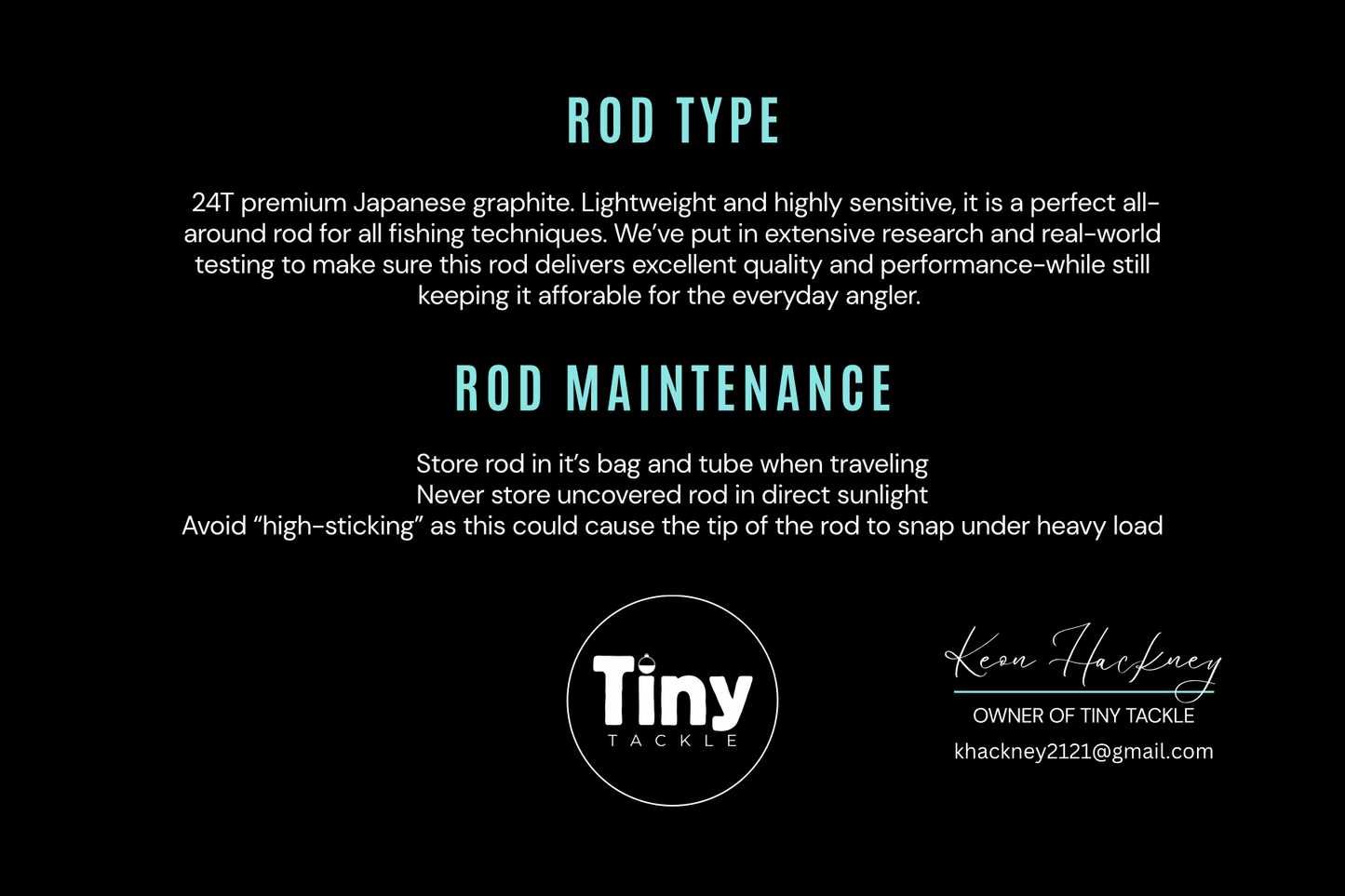 ROD TYPE

24T premium Japanese graphite. Lightweight and highly sensitive, it is a perfect all-around rod for all fishing techniques. We've put in extensive research and real-world testing to make sure this rod delivers excellent quality and performance-while still keeping it afforable for the everyday angler.

ROD MAINTENANCE

Store rod in it's bag and tube when traveling
Never store uncovered rod in direct sunlight
Avoid "high-sticking" as this could cause the tip of the rod to snap under heavy load

Tiny
TACKLE

Keon Hackney
OWNER OF TINY TACKLE
khackney2121@gmail.com